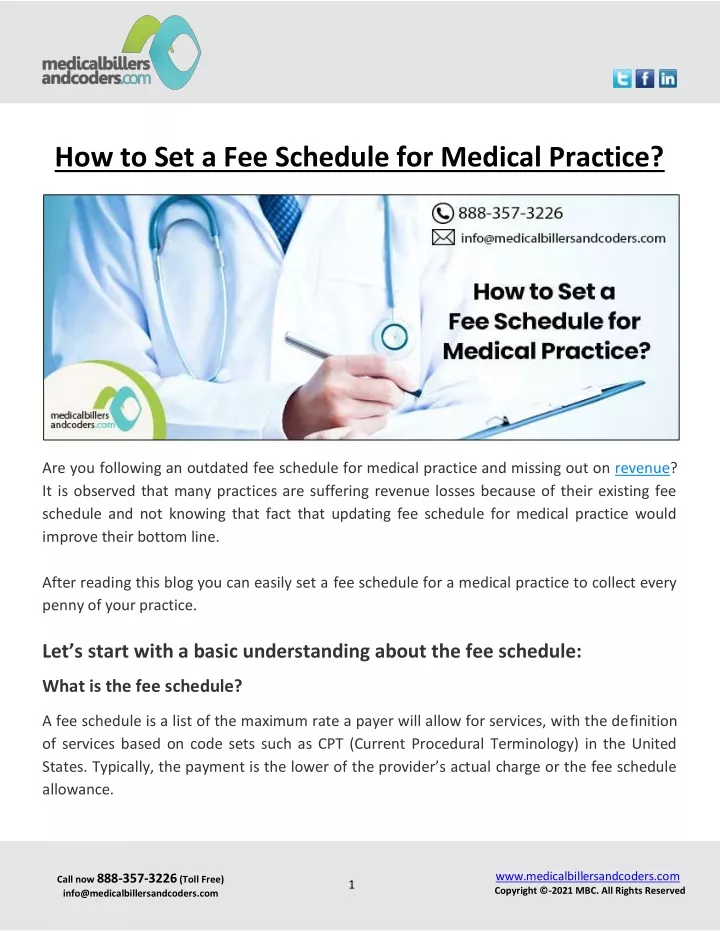 medicalbillers andcoders.com

How to Set a Fee Schedule for Medical Practice?

888-357-3226
info@medicalbillersandcoders.com

How to Set a Fee Schedule for Medical Practice?

medicalbillers andcoders.com

Are you following an outdated fee schedule for medical practice and missing out on revenue? It is observed that many practices are suffering revenue losses because of their existing fee schedule and not knowing that fact that updating fee schedule for medical practice would improve their bottom line.

After reading this blog you can easily set a fee schedule for a medical practice to collect every penny of your practice.

Let's start with a basic understanding about the fee schedule:

What is the fee schedule?

A fee schedule is a list of the maximum rate a payer will allow for services, with the definition of services based on code sets such as CPT (Current Procedural Terminology) in the United States. Typically, the payment is the lower of the provider's actual charge or the fee schedule allowance.

Call now 888-357-3226 (Toll Free)
info@medicalbillersandcoders.com

1

www.medicalbillersandcoders.com
Copyright ©-2021 MBC. All Rights Reserved